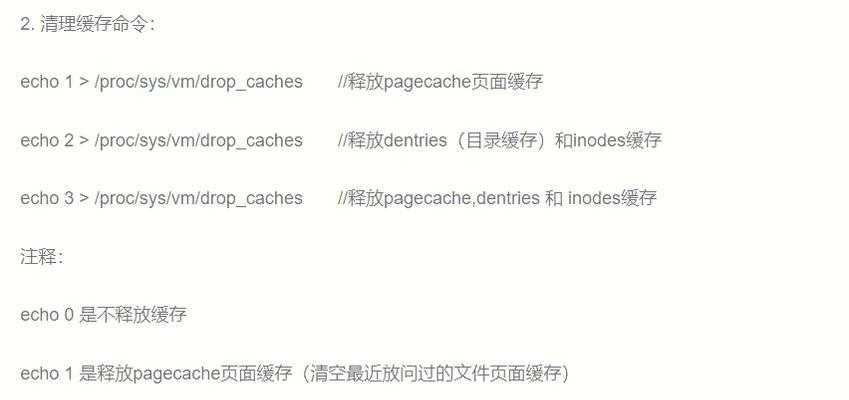 2. 清理缓存命令：

echo 1 > /proc/sys/vm/drop_caches //释放pagecache页面缓存

echo 2 > /proc/sys/vm/drop_caches //释放dentries（目录缓存）和inodes缓存

echo 3 > /proc/sys/vm/drop_caches //释放pagecache,dentries 和 inodes缓存

注释：

echo 0 是不释放缓存

echo 1 是释放pagecache页面缓存（清空最近放问过的文件页面缓存）